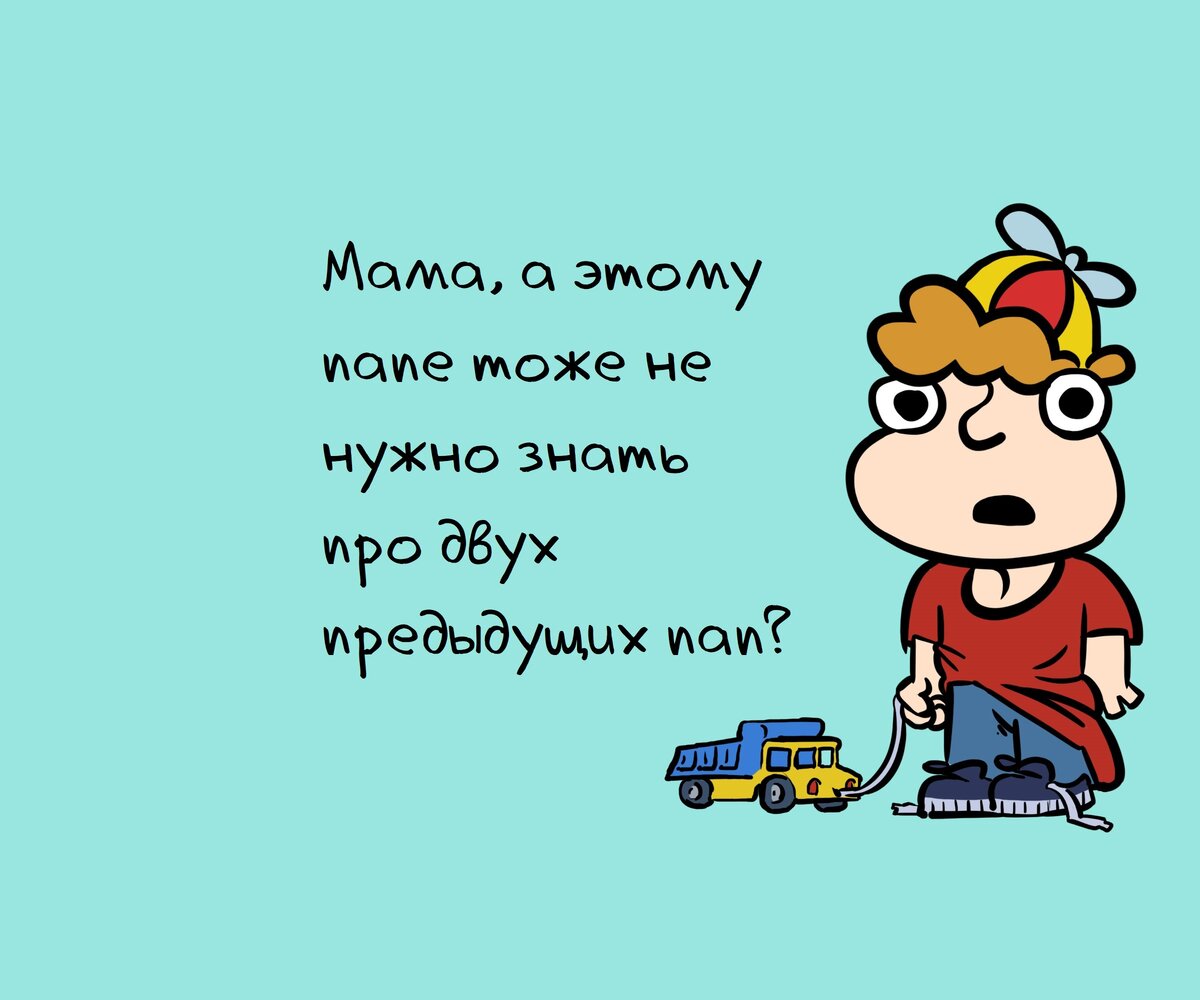 Мама, а этому папе тоже не нужно знать про двух предыдущих пап?